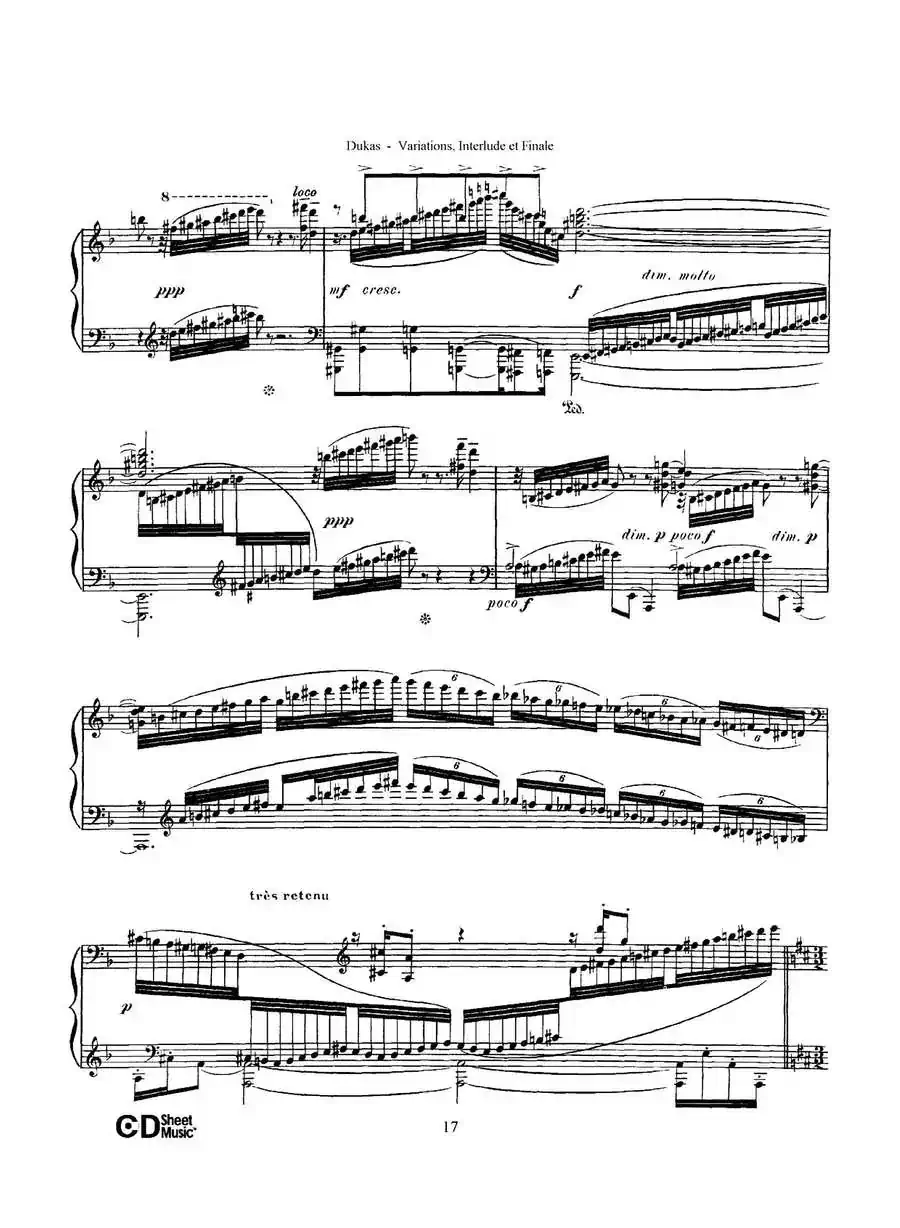 Dukas - Variations, Interlude et Finale

8

loco

ppp

mf cresc.

f

dim. molto

Ped.

ppp

dim. p poco f

dim. p

poco f

6

6

6

6

6

6

6

très retenu

p

CD Sheet Music

17